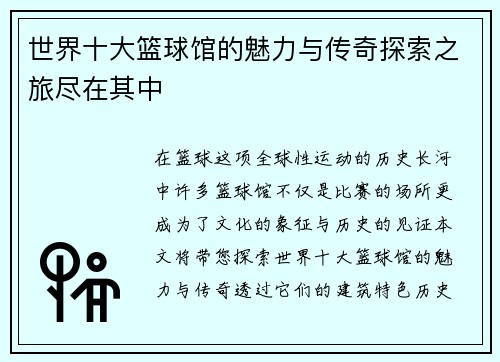 世界十大篮球馆的魅力与传奇探索之旅尽在其中

在篮球这项全球性运动的历史长河中许多篮球馆不仅是比赛的场所更成为了文化的象征与历史的见证本文将带您探索世界十大篮球馆的魅力与传奇透过它们的建筑特色历史